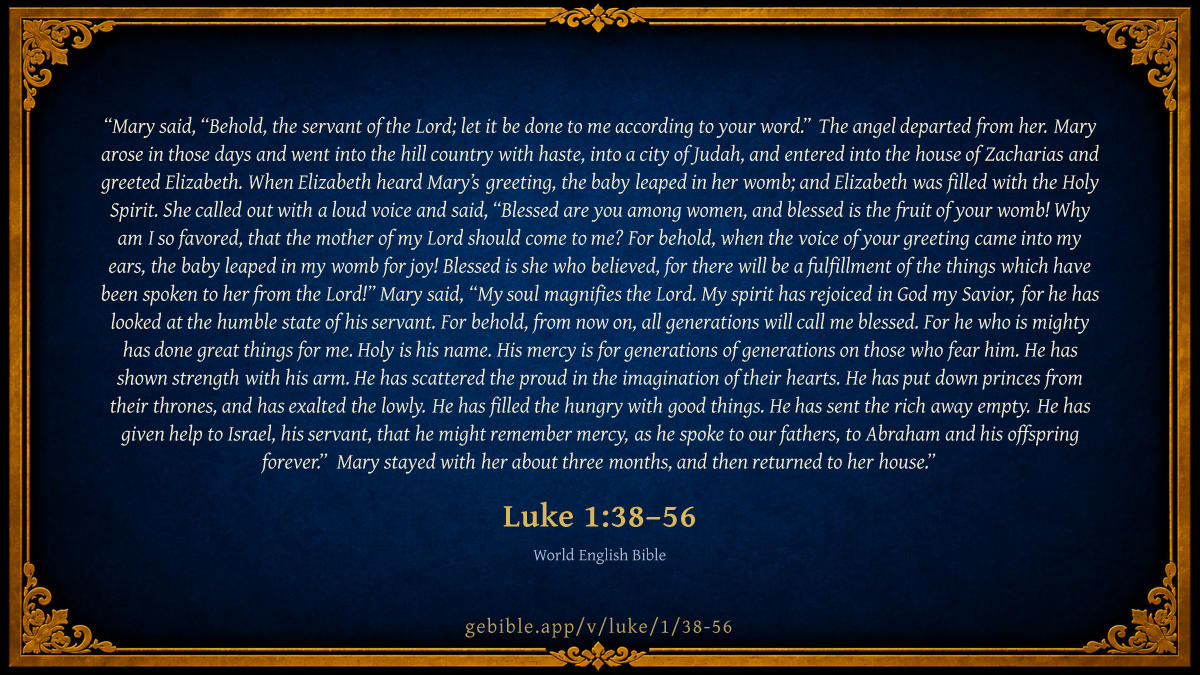 "Mary said, "Behold, the servant of the Lord; let it be done to me according to your word." The angel departed from her. Mary arose in those days and went into the hill country with haste, into a city of Judah, and entered into the house of Zacharias and greeted Elizabeth. When Elizabeth heard Mary's greeting, the baby leaped in her womb; and Elizabeth was filled with the Holy Spirit. She called out with a loud voice and said, "Blessed are you among women, and blessed is the fruit of your womb! Why am I so favored, that the mother of my Lord should come to me? For behold, when the voice of your greeting came into my ears, the baby leaped in my womb for joy! Blessed is she who believed, for there will be a fulfillment of the things which have been spoken to her from the Lord!" Mary said, "My soul magnifies the Lord. My spirit has rejoiced in God my Savior, for he has looked at the humble state of his servant. For behold, from now on, all generations will call me blessed. For he who is mighty has done great things for me. Holy is his name. His mercy is for generations of generations on those who fear him. He has shown strength with his arm. He has scattered the proud in the imagination of their hearts. He has put down princes from their thrones, and has exalted the lowly. He has filled the hungry with good things. He has sent the rich away empty. He has given help to Israel, his servant, that he might remember mercy, as he spoke to our fathers, to Abraham and his offspring forever." Mary stayed with her about three months, and then returned to her house."

Luke 1:38–56

World English Bible

gebible.app/v/luke/1/38-56